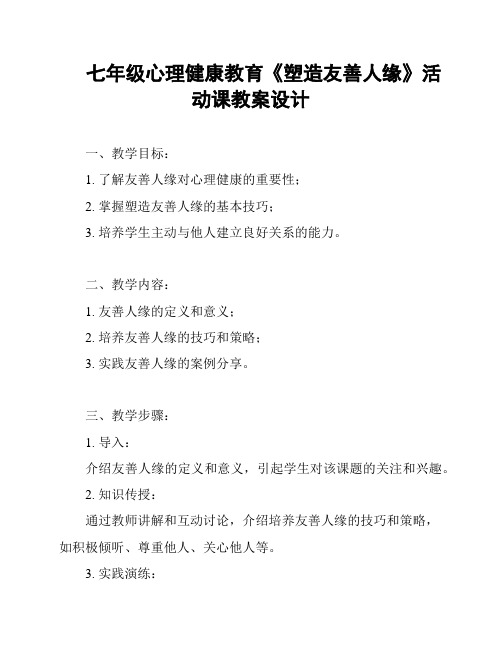 七年级心理健康教育《塑造友善人缘》活动课教案设计

一、教学目标：

1. 了解友善人缘对心理健康的重要性；

2. 掌握塑造友善人缘的基本技巧；

3. 培养学生主动与他人建立良好关系的能力。

二、教学内容：

1. 友善人缘的定义和意义；

2. 培养友善人缘的技巧和策略；

3. 实践友善人缘的案例分享。

三、教学步骤：

1. 导入：

介绍友善人缘的定义和意义，引起学生对该课题的关注和兴趣。

2. 知识传授：

通过教师讲解和互动讨论，介绍培养友善人缘的技巧和策略，如积极倾听、尊重他人、关心他人等。

3. 实践演练：